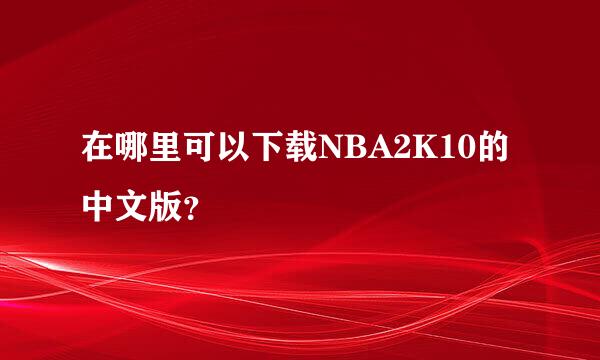 在哪里可以下载NBA2K10的中文版?